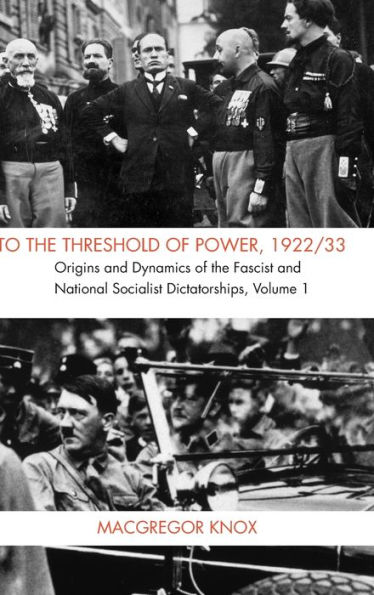 TO THE THRESHOLD OF POWER, 1922/33

Origins and Dynamics of the Fascist and National Socialist Dictatorships, Volume 1

MACGREGOR KNOX